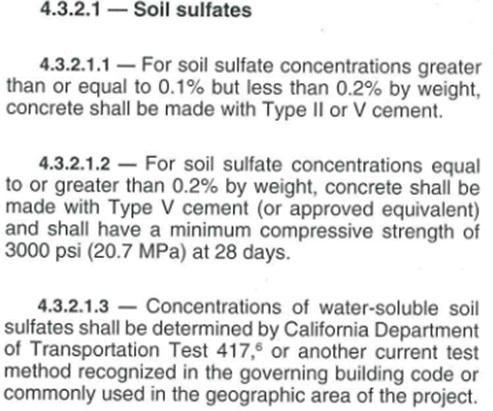 4.3.2.1 — Soil sulfates

4.3.2.1.1 — For soil sulfate concentrations greater than or equal to 0.1% but less than 0.2% by weight, concrete shall be made with Type II or V cement.

4.3.2.1.2 — For soil sulfate concentrations equal to or greater than 0.2% by weight, concrete shall be made with Type V cement (or approved equivalent) and shall have a minimum compressive strength of 3000 psi (20.7 MPa) at 28 days.

4.3.2.1.3 — Concentrations of water-soluble soil sulfates shall be determined by California Department of Transportation Test 417,$^6$ or another current test method recognized in the governing building code or commonly used in the geographic area of the project.